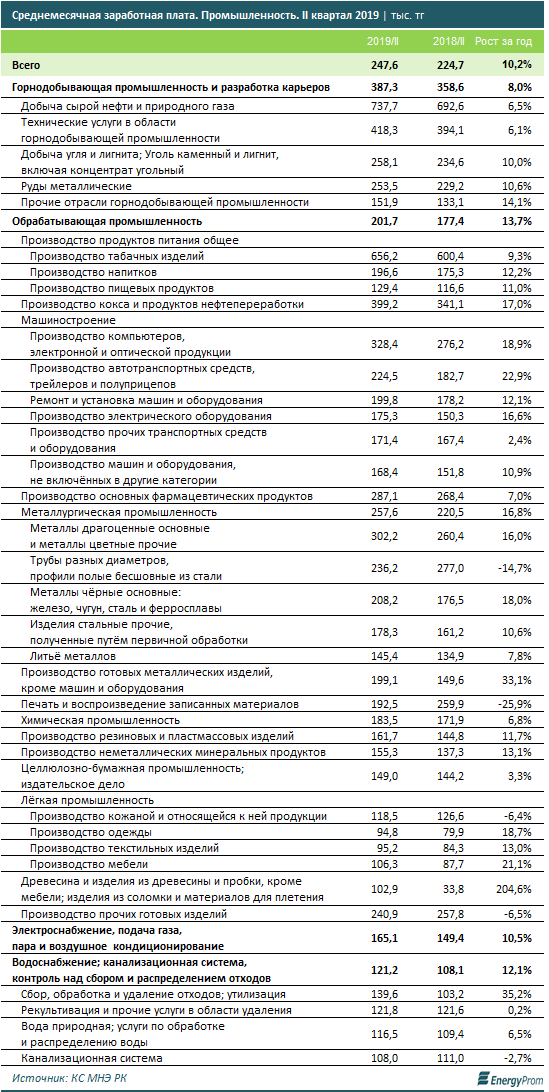 Среднемесячная заработная плата. Промышленность. II квартал 2019 | тыс. тг

| | 2019/II | 2018/II | Рост за год |
|---|---|---|---|
| Всего | 247,6 | 224,7 | 10,2% |
| Горнодобывающая промышленность и разработка карьеров | 387,3 | 358,6 | 8,0% |
| Добыча сырой нефти и природного газа | 737,7 | 692,6 | 6,5% |
| Технические услуги в области горнодобывающей промышленности | 418,3 | 394,1 | 6,1% |
| Добыча угля и лигнита; Уголь каменный и лигнит, включая концентрат угольный | 258,1 | 234,6 | 10,0% |
| Руды металлические | 253,5 | 229,2 | 10,6% |
| Прочие отрасли горнодобывающей промышленности | 151,9 | 133,1 | 14,1% |
| Обрабатывающая промышленность | 201,7 | 177,4 | 13,7% |
| Производство продуктов питания общее | | | |
| Производство табачных изделий | 656,2 | 600,4 | 9,3% |
| Производство напитков | 196,6 | 175,3 | 12,2% |
| Производство пищевых продуктов | 129,4 | 116,6 | 11,0% |
| Производство кокса и продуктов нефтепереработки | 399,2 | 341,1 | 17,0% |
| Машиностроение | | | |
| Производство компьютеров, электронной и оптической продукции | 328,4 | 276,2 | 18,9% |
| Производство автотранспортных средств, трейлеров и полуприцепов | 224,5 | 182,7 | 22,9% |
| Ремонт и установка машин и оборудования | 199,8 | 178,2 | 12,1% |
| Производство электрического оборудования | 175,3 | 150,3 | 16,6% |
| Производство прочих транспортных средств и оборудования | 171,4 | 167,4 | 2,4% |
| Производство машин и оборудования, не включённых в другие категории | 168,4 | 151,8 | 10,9% |
| Производство основных фармацевтических продуктов | 287,1 | 268,4 | 7,0% |
| Металлургическая промышленность | 257,6 | 220,5 | 16,8% |
| Металлы драгоценные основные и металлы цветные прочие | 302,2 | 260,4 | 16,0% |
| Трубы разных диаметров, профили полые бесшовные из стали | 236,2 | 277,0 | -14,7% |
| Металлы чёрные основные: железо, чугун, сталь и ферросплавы | 208,2 | 176,5 | 18,0% |
| Изделия стальные прочие, полученные путём первичной обработки | 178,3 | 161,2 | 10,6% |
| Литьё металлов | 145,4 | 134,9 | 7,8% |
| Производство готовых металлических изделий, кроме машин и оборудования | 199,1 | 149,6 | 33,1% |
| Печать и воспроизведение записанных материалов | 192,5 | 259,9 | -25,9% |
| Химическая промышленность | 183,5 | 171,9 | 6,8% |
| Производство резиновых и пластмассовых изделий | 161,7 | 144,8 | 11,7% |
| Производство неметаллических минеральных продуктов | 155,3 | 137,3 | 13,1% |
| Целлюлозно-бумажная промышленность; издательское дело | 149,0 | 144,2 | 3,3% |
| Лёгкая промышленность | | | |
| Производство кожаной и относящейся к ней продукции | 118,5 | 126,6 | -6,4% |
| Производство одежды | 94,8 | 79,9 | 18,7% |
| Производство текстильных изделий | 95,2 | 84,3 | 13,0% |
| Производство мебели | 106,3 | 87,7 | 21,1% |
| Древесина и изделия из древесины и пробки, кроме мебели; изделия из соломки и материалов для плетения | 102,9 | 33,8 | 204,6% |
| Производство прочих готовых изделий | 240,9 | 257,8 | -6,5% |
| Электроснабжение, подача газа, пара и воздушное кондиционирование | 165,1 | 149,4 | 10,5% |
| Водоснабжение; канализационная система, контроль над сбором и распределением отходов | 121,2 | 108,1 | 12,1% |
| Сбор, обработка и удаление отходов; утилизация | 139,6 | 103,2 | 35,2% |
| Рекультивация и прочие услуги в области удаления | 121,8 | 121,6 | 0,2% |
| Вода природная; услуги по обработке и распределению воды | 116,5 | 109,4 | 6,5% |
| Канализационная система | 108,0 | 111,0 | -2,7% |

Источник: КС МНЭ РК
EnergyProm